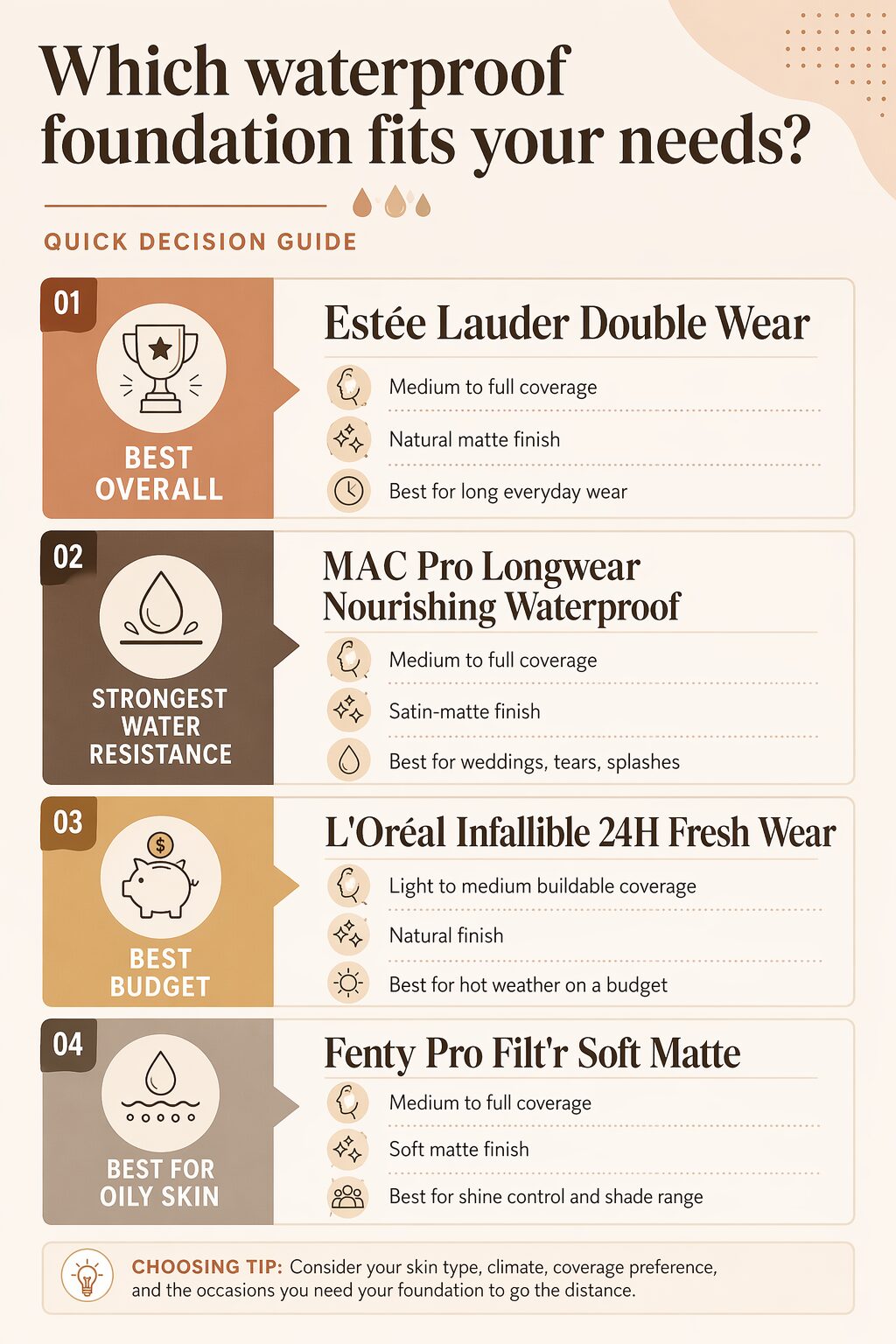 Which waterproof foundation fits your needs?

QUICK DECISION GUIDE

01
BEST OVERALL
Estée Lauder Double Wear
Medium to full coverage
Natural matte finish
Best for long everyday wear

02
STRONGEST WATER RESISTANCE
MAC Pro Longwear Nourishing Waterproof
Medium to full coverage
Satin-matte finish
Best for weddings, tears, splashes

03
$
BEST BUDGET
L'Oréal Infallible 24H Fresh Wear
Light to medium buildable coverage
Natural finish
Best for hot weather on a budget

04
BEST FOR OILY SKIN
Fenty Pro Filt'r Soft Matte
Medium to full coverage
Soft matte finish
Best for shine control and shade range

CHOOSING TIP: Consider your skin type, climate, coverage preference, and the occasions you need your foundation to go the distance.